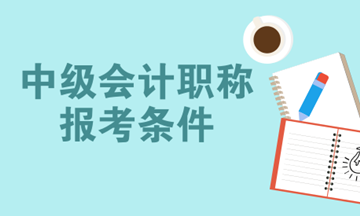 中级会计职称
报考条件